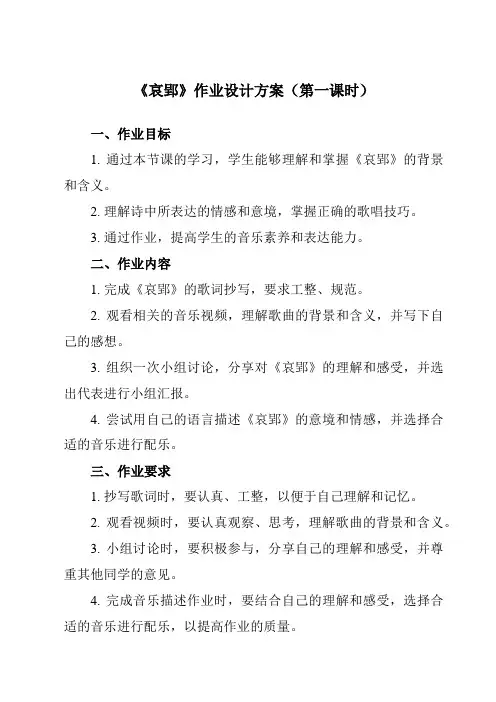 《哀郢》作业设计方案（第一课时）

一、作业目标

1. 通过本节课的学习，学生能够理解和掌握《哀郢》的背景和含义。

2. 理解诗中所表达的情感和意境，掌握正确的歌唱技巧。

3. 通过作业，提高学生的音乐素养和表达能力。

二、作业内容

1. 完成《哀郢》的歌词抄写，要求工整、规范。

2. 观看相关的音乐视频，理解歌曲的背景和含义，并写下自己的感想。

3. 组织一次小组讨论，分享对《哀郢》的理解和感受，并选出代表进行小组汇报。

4. 尝试用自己的语言描述《哀郢》的意境和情感，并选择合适的音乐进行配乐。

三、作业要求

1. 抄写歌词时，要认真、工整，以便于自己理解和记忆。

2. 观看视频时，要认真观察、思考，理解歌曲的背景和含义。

3. 小组讨论时，要积极参与，分享自己的理解和感受，并尊重其他同学的意见。

4. 完成音乐描述作业时，要结合自己的理解和感受，选择合适的音乐进行配乐，以提高作业的质量。